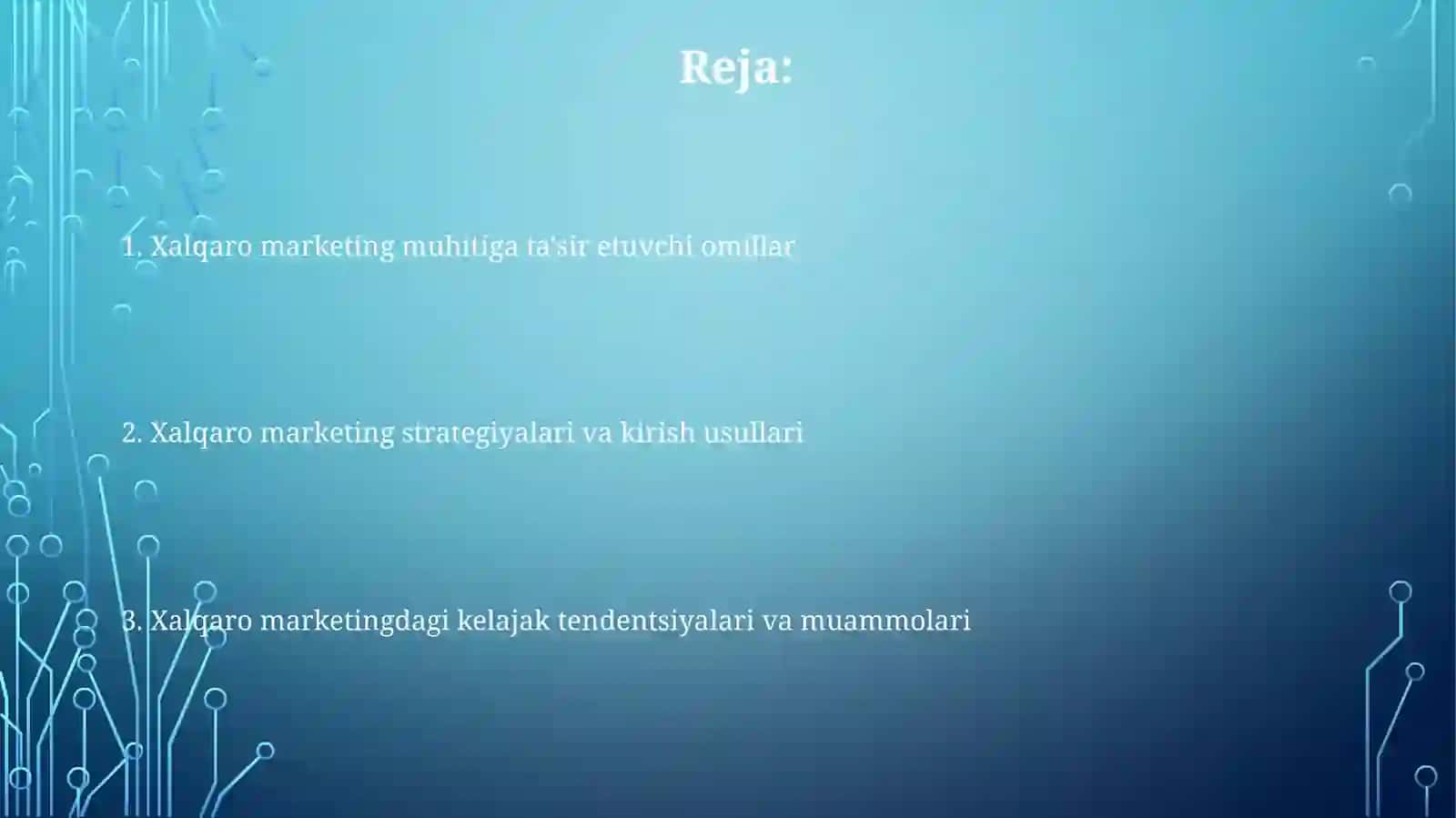 Reja:

1. Xalqaro marketing muhitiga ta'sir etuvchi omillar

2. Xalqaro marketing strategiyalari va kirish usullari

3. Xalqaro marketingdagi kelajak tendentsiyalari va muammolari